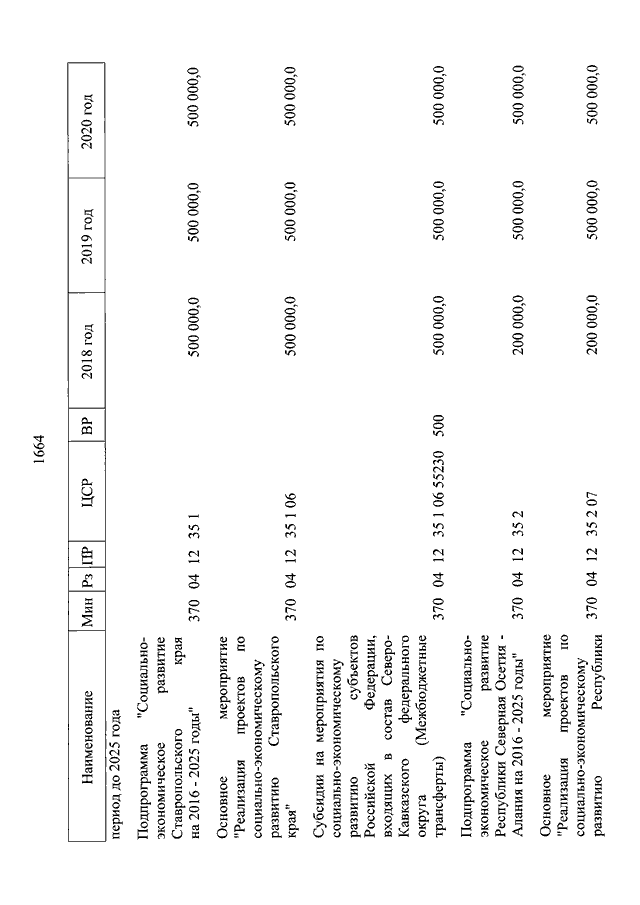 1664

| Наименование | Мин | Рз | ПР | ЦСР | ВР | 2018 год | 2019 год | 2020 год |
|---|---|---|---|---|---|---|---|---|
| период до 2025 года | | | | | | | | |
| Подпрограмма "Социально-экономическое развитие Ставропольского края на 2016 - 2025 годы" | 370 | 04 | 12 | 35 1 | | 500 000,0 | 500 000,0 | 500 000,0 |
| Основное мероприятие "Реализация проектов по социально-экономическому развитию Ставропольского края" | 370 | 04 | 12 | 35 1 06 | | 500 000,0 | 500 000,0 | 500 000,0 |
| Субсидии на мероприятия по социально-экономическому развитию субъектов Российской Федерации, входящих в состав Северо-Кавказского федерального округа (Межбюджетные трансферты) | 370 | 04 | 12 | 35 1 06 55230 | 500 | 500 000,0 | 500 000,0 | 500 000,0 |
| Подпрограмма "Социально-экономическое развитие Республики Северная Осетия - Алания на 2016 - 2025 годы" | 370 | 04 | 12 | 35 2 | | 200 000,0 | 500 000,0 | 500 000,0 |
| Основное мероприятие "Реализация проектов по социально-экономическому развитию Республики | 370 | 04 | 12 | 35 2 07 | | 200 000,0 | 500 000,0 | 500 000,0 |